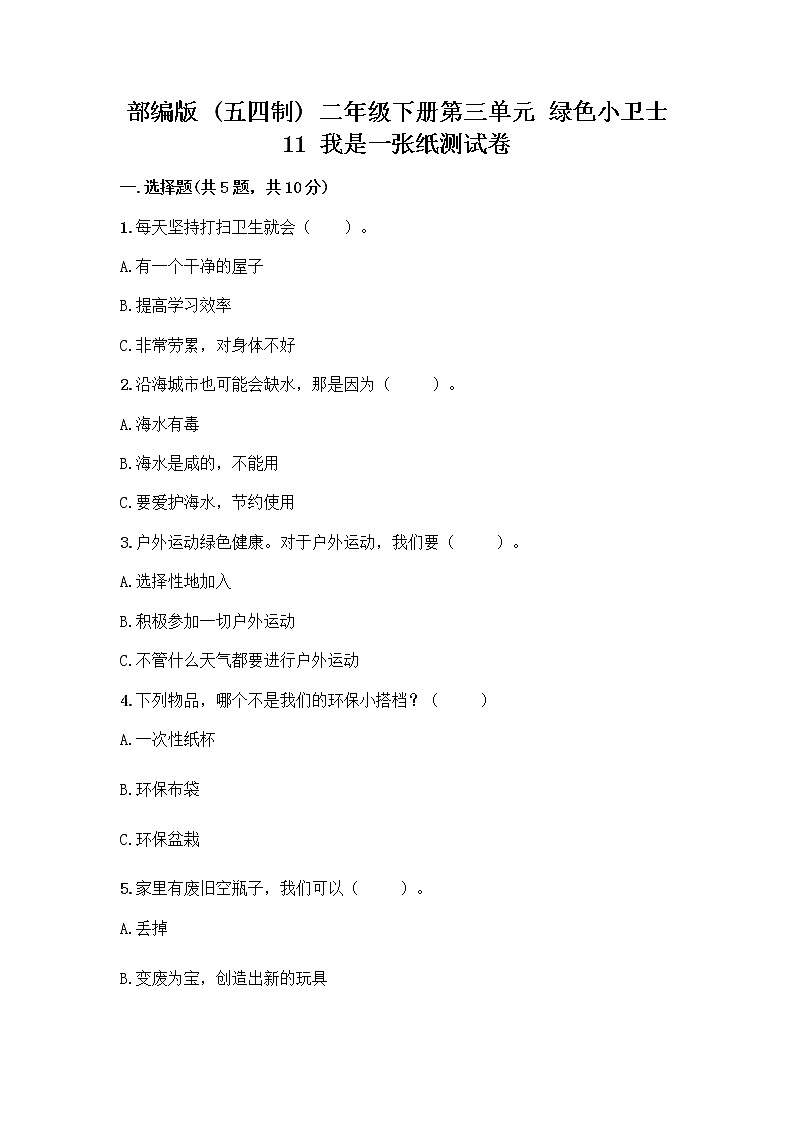 部编版（五四制）二年级下册第三单元 绿色小卫士 11 我是一张纸测试卷

一.选择题(共5题，共10分)

1.每天坚持打扫卫生就会（　　）。

A.有一个干净的屋子

B.提高学习效率

C.非常劳累，对身体不好

2.沿海城市也可能会缺水，那是因为（　　）。

A.海水有毒

B.海水是咸的，不能用

C.要爱护海水，节约使用

3.户外运动绿色健康。对于户外运动，我们要（　　）。

A.选择性地加入

B.积极参加一切户外运动

C.不管什么天气都要进行户外运动

4.下列物品，哪个不是我们的环保小搭档？（　　）

A.一次性纸杯

B.环保布袋

C.环保盆栽

5.家里有废旧空瓶子，我们可以（　　）。

A.丢掉

B.变废为宝，创造出新的玩具